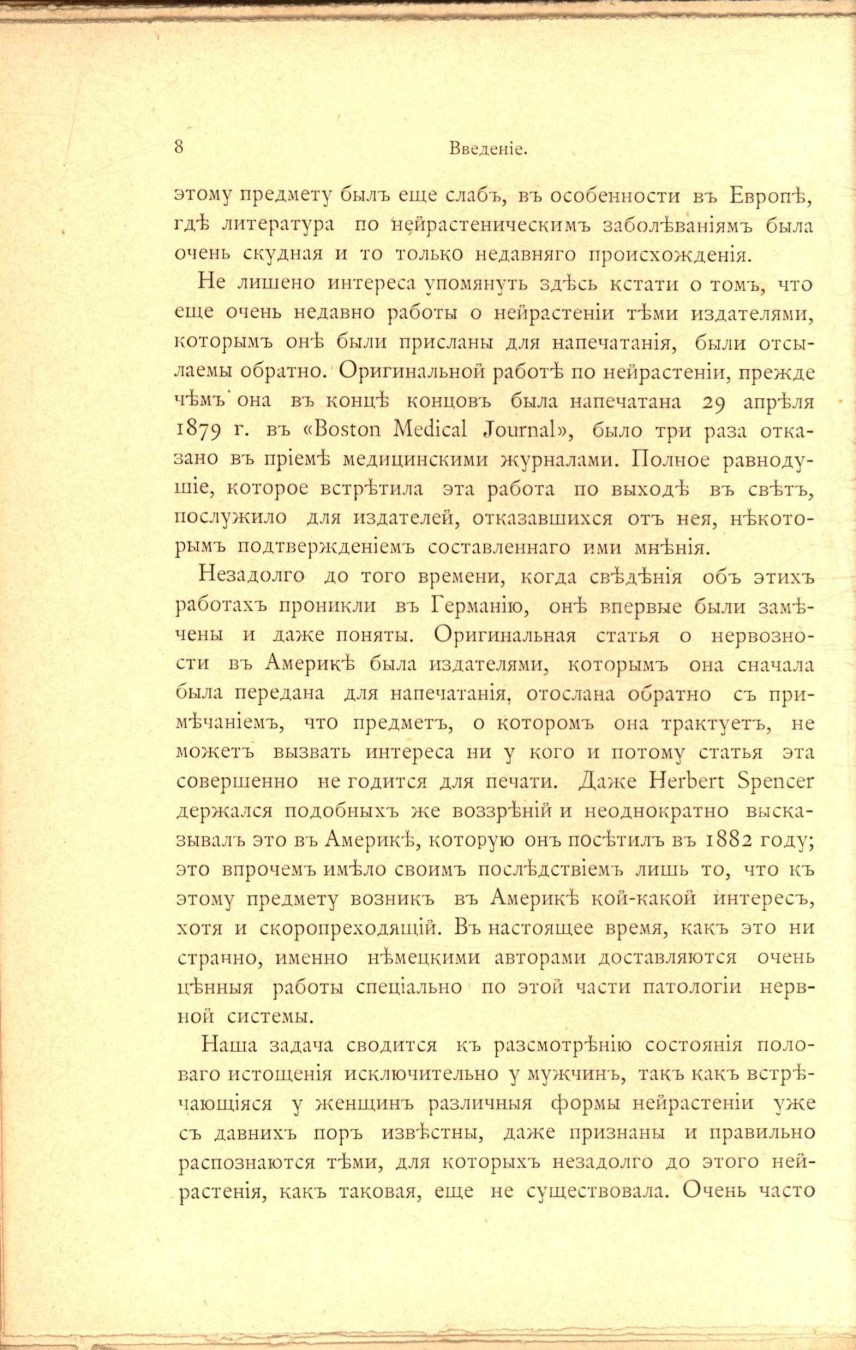 8 Введеніе.

этому предмету былъ еще слабъ, въ особенности въ Европѣ, гдѣ литература по нейрастеническимъ заболѣваніямъ была очень скудная и то только недавняго происхожденія.

Не лишено интереса упомянуть здѣсь кстати о томъ, что еще очень недавно работы о нейрастеніи тѣми издателями, которымъ онѣ были присланы для напечатанія, были отсылаемы обратно. Оригинальной работѣ по нейрастеніи, прежде чѣмъ она въ концѣ концовъ была напечатана 29 апрѣля 1879 г. въ «Boston Medical Journal», было три раза отказано въ пріемѣ медицинскими журналами. Полное равнодушіе, которое встрѣтила эта работа по выходѣ въ свѣтъ, послужило для издателей, отказавшихся отъ нея, нѣкоторымъ подтвержденіемъ составленнаго ими мнѣнія.

Незадолго до того времени, когда свѣдѣнія объ этихъ работахъ проникли въ Германію, онѣ впервые были замѣчены и даже поняты. Оригинальная статья о нервозности въ Америкѣ была издателями, которымъ она сначала была передана для напечатанія, отослана обратно съ примѣчаніемъ, что предметъ, о которомъ она трактуетъ, не можетъ вызвать интереса ни у кого и потому статья эта совершенно не годится для печати. Даже Herbert Spencer держался подобныхъ же воззрѣній и неоднократно высказывалъ это въ Америкѣ, которую онъ посѣтилъ въ 1882 году; это впрочемъ имѣло своимъ послѣдствіемъ лишь то, что къ этому предмету возникъ въ Америкѣ кой-какой интересъ, хотя и скоропреходящій. Въ настоящее время, какъ это ни странно, именно нѣмецкими авторами доставляются очень цѣнныя работы спеціально по этой части патологіи нервной системы.

Наша задача сводится къ разсмотрѣнію состоянія половаго истощенія исключительно у мужчинъ, такъ какъ встрѣчающіяся у женщинъ различныя формы нейрастеніи уже съ давнихъ поръ извѣстны, даже признаны и правильно распознаются тѣми, для которыхъ незадолго до этого нейрастенія, какъ таковая, еще не существовала. Очень часто